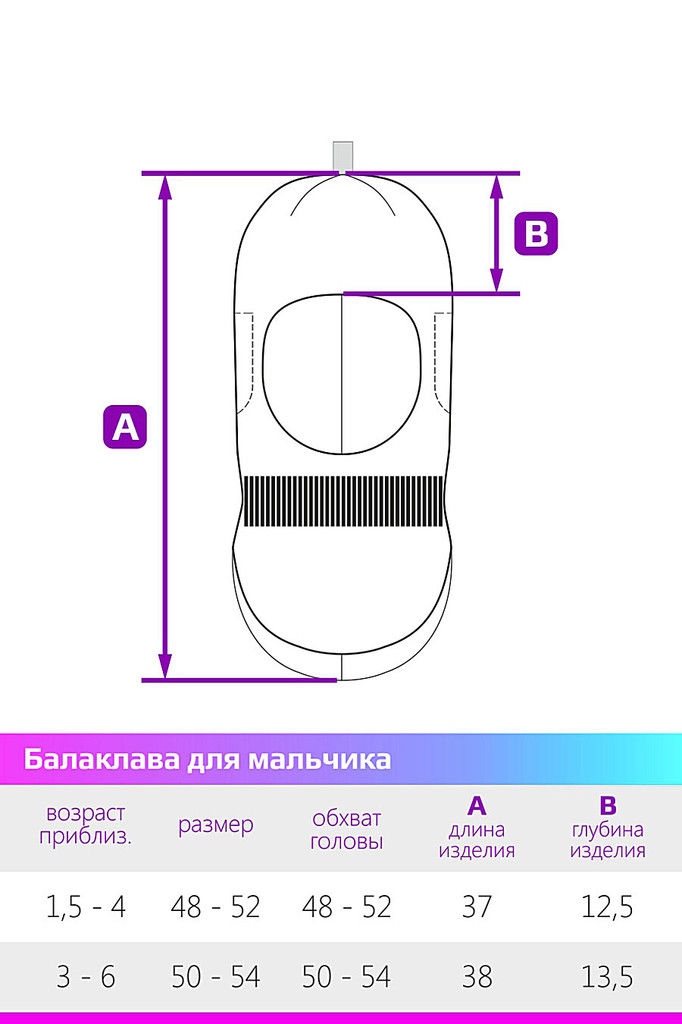 B

A

Балаклава для мальчика

| возраст приблиз. | размер | обхват головы | A длина изделия | B глубина изделия |
|---|---|---|---|---|
| 1,5 - 4 | 48 - 52 | 48 - 52 | 37 | 12,5 |
| 3 - 6 | 50 - 54 | 50 - 54 | 38 | 13,5 |